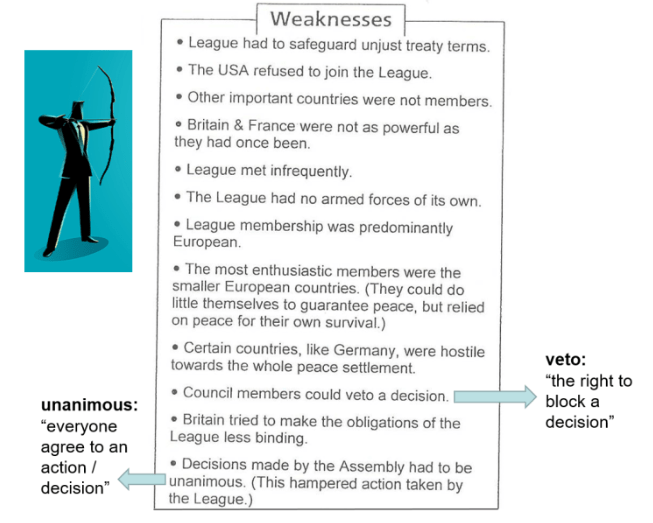 Weaknesses

• League had to safeguard unjust treaty terms.

• The USA refused to join the League.

• Other important countries were not members.

• Britain & France were not as powerful as they had once been.

• League met infrequently.

• The League had no armed forces of its own.

• League membership was predominantly European.

• The most enthusiastic members were the smaller European countries. (They could do little themselves to guarantee peace, but relied on peace for their own survival.)

• Certain countries, like Germany, were hostile towards the whole peace settlement.

• Council members could veto a decision.

• Britain tried to make the obligations of the League less binding.

• Decisions made by the Assembly had to be unanimous. (This hampered action taken by the League.)

veto: "the right to block a decision"

unanimous: "everyone agree to an action / decision"